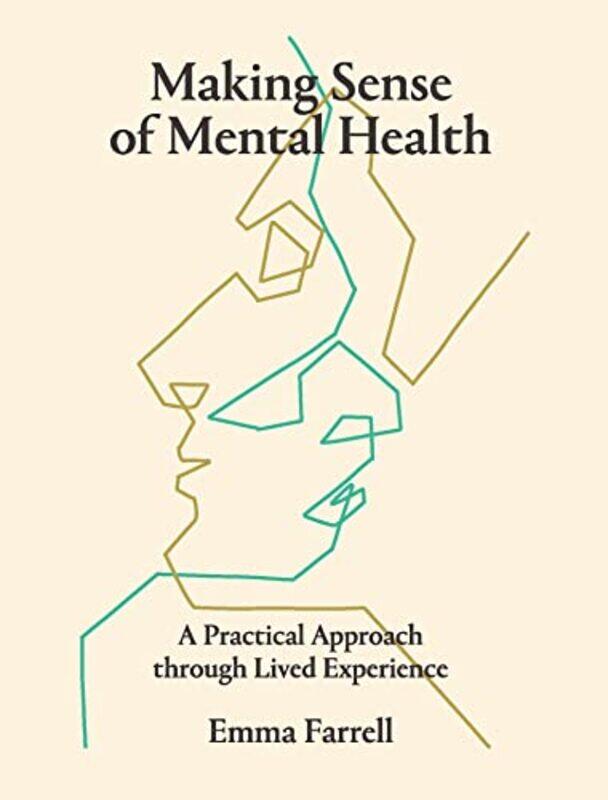 Making Sense of Mental Health

A Practical Approach through Lived Experience

Emma Farrell